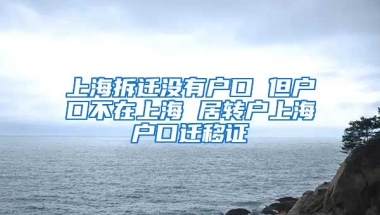 上海拆迁没有户口 但户口不在上海 居转户上海户口迁移证